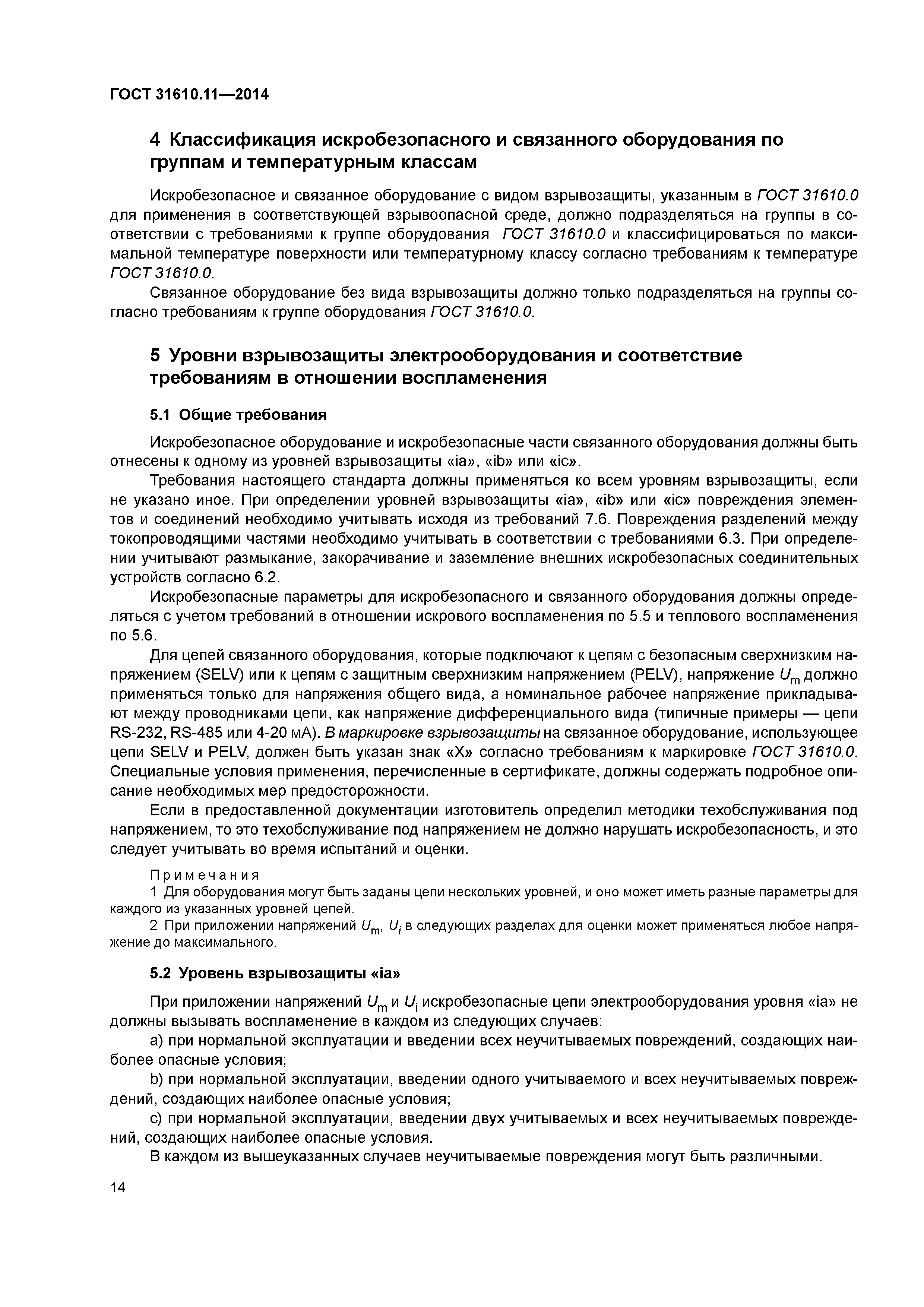 ГОСТ 31610.11—2014

4 Классификация искробезопасного и связанного оборудования по группам и температурным классам

Искробезопасное и связанное оборудование с видом взрывозащиты, указанным в ГОСТ 31610.0 для применения в соответствующей взрывоопасной среде, должно подразделяться на группы в соответствии с требованиями к группе оборудования ГОСТ 31610.0 и классифицироваться по максимальной температуре поверхности или температурному классу согласно требованиям к температуре ГОСТ 31610.0.

Связанное оборудование без вида взрывозащиты должно только подразделяться на группы согласно требованиям к группе оборудования ГОСТ 31610.0.

5 Уровни взрывозащиты электрооборудования и соответствие требованиям в отношении воспламенения

5.1 Общие требования

Искробезопасное оборудование и искробезопасные части связанного оборудования должны быть отнесены к одному из уровней взрывозащиты «ia», «ib» или «ic».

Требования настоящего стандарта должны применяться ко всем уровням взрывозащиты, если не указано иное. При определении уровней взрывозащиты «ia», «ib» или «ic» повреждения элементов и соединений необходимо учитывать исходя из требований 7.6. Повреждения разделений между токопроводящими частями необходимо учитывать в соответствии с требованиями 6.3. При определении учитывают размыкание, закорачивание и заземление внешних искробезопасных соединительных устройств согласно 6.2.

Искробезопасные параметры для искробезопасного и связанного оборудования должны определяться с учетом требований в отношении искрового воспламенения по 5.5 и теплового воспламенения по 5.6.

Для цепей связанного оборудования, которые подключают к цепям с безопасным сверхнизким напряжением (SELV) или к цепям с защитным сверхнизким напряжением (PELV), напряжение $U_m$ должно применяться только для напряжения общего вида, а номинальное рабочее напряжение прикладывают между проводниками цепи, как напряжение дифференциального вида (типичные примеры — цепи RS-232, RS-485 или 4-20 мА). В маркировке взрывозащиты на связанное оборудование, использующее цепи SELV и PELV, должен быть указан знак «X» согласно требованиям к маркировке ГОСТ 31610.0. Специальные условия применения, перечисленные в сертификате, должны содержать подробное описание необходимых мер предосторожности.

Если в предоставленной документации изготовитель определил методики техобслуживания под напряжением, то это техобслуживание под напряжением не должно нарушать искробезопасность, и это следует учитывать во время испытаний и оценки.

Примечания
1 Для оборудования могут быть заданы цепи нескольких уровней, и оно может иметь разные параметры для каждого из указанных уровней цепей.
2 При приложении напряжений $U_m$, $U_i$ в следующих разделах для оценки может применяться любое напряжение до максимального.

5.2 Уровень взрывозащиты «ia»

При приложении напряжений $U_m$ и $U_i$ искробезопасные цепи электрооборудования уровня «ia» не должны вызывать воспламенение в каждом из следующих случаев:

a) при нормальной эксплуатации и введении всех неучитываемых повреждений, создающих наиболее опасные условия;

b) при нормальной эксплуатации, введении одного учитываемого и всех неучитываемых повреждений, создающих наиболее опасные условия;

c) при нормальной эксплуатации, введении двух учитываемых и всех неучитываемых повреждений, создающих наиболее опасные условия.

В каждом из вышеуказанных случаев неучитываемые повреждения могут быть различными.

14